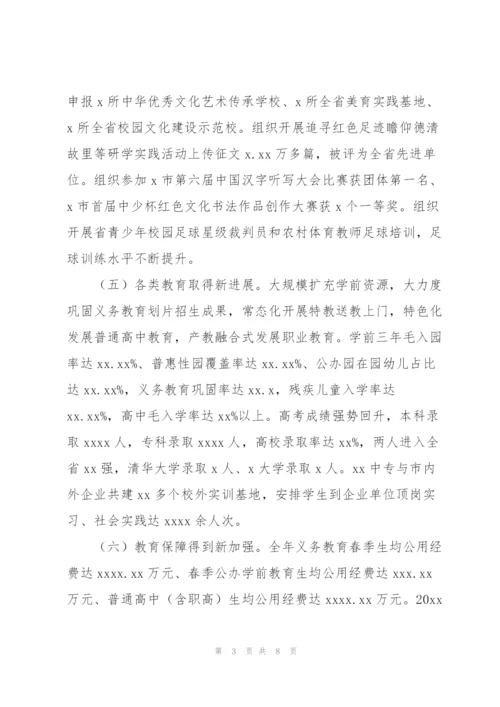 申报 x 所中华优秀文化艺术传承学校、x 所全省美育实践基地、x 所全省校园文化建设示范校。组织开展追寻红色足迹瞻仰德清故里等研学实践活动上传征文 x.xx 万多篇，被评为全省先进单位。组织参加 x 市第六届中国汉字听写大会比赛获团体第一名、x 市首届中少杯红色文化书法作品创作大赛获 x 个一等奖。组织开展省青少年校园足球星级裁判员和农村体育教师足球培训，足球训练水平不断提升。

（五）各类教育取得新进展。大规模扩充学前资源，大力度巩固义务教育划片招生成果，常态化开展特教送教上门，特色化发展普通高中教育，产教融合式发展职业教育。学前三年毛入园率达 xx.xx%、普惠性园覆盖率达 xx.xx%、公办园在园幼儿占比达 xx.xx%，义务教育巩固率达 xx.x，残疾儿童入学率达 xx.xx%，高中毛入学率达 xx%以上。高考成绩强势回升，本科录取 xxxx 人，专科录取 xxxx 人，高校录取率达 xx%，两人进入全省 xx 强，清华大学录取 x 人、x 大学录取 x 人。xx 中专与市内外企业共建 xx 多个校外实训基地，安排学生到企业单位顶岗实习、社会实践达 xxxx 余人次。

（六）教育保障得到新加强。全年义务教育春季生均公用经费达 xxxx.xx 万元、春季公办学前教育生均公用经费达 xxx.xx 万元、普通高中（含职高）生均公用经费达 xxxx.xx 万元。20xx

第 3 页 共 8 页